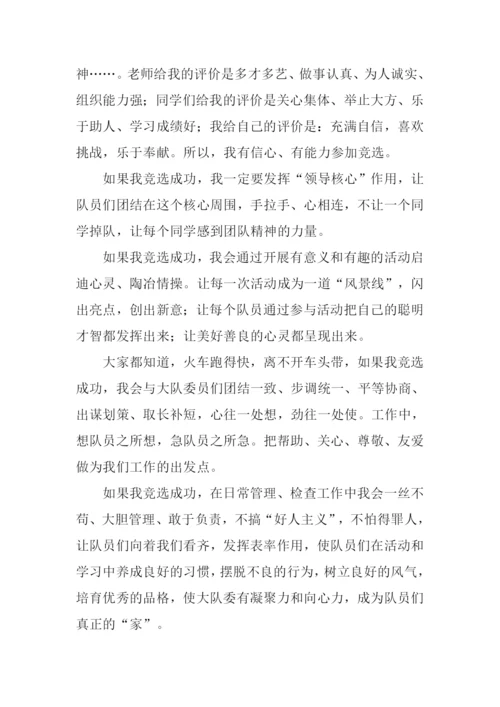 神……。老师给我的评价是多才多艺、做事认真、为人诚实、组织能力强；同学们给我的评价是关心集体、举止大方、乐于助人、学习成绩好；我给自己的评价是：充满自信，喜欢挑战，乐于奉献。所以，我有信心、有能力参加竞选。

如果我竞选成功，我一定要发挥“领导核心”作用，让队员们团结在这个核心周围，手拉手、心相连，不让一个同学掉队，让每个同学感到团队精神的力量。

如果我竞选成功，我会通过开展有意义和有趣的活动启迪心灵、陶冶情操。让每一次活动成为一道“风景线”，闪出亮点，创出新意；让每个队员通过参与活动把自己的聪明才智都发挥出来；让美好善良的心灵都呈现出来。

大家都知道，火车跑得快，离不开车头带，如果我竞选成功，我会与大队委员们团结一致、步调统一、平等协商、出谋划策、取长补短，心往一处想，劲往一处使。工作中，想队员之所想，急队员之所急。把帮助、关心、尊敬、友爱做为我们工作的出发点。

如果我竞选成功，在日常管理、检查工作中我会一丝不苟、大胆管理、敢于负责，不搞“好人主义”，不怕得罪人，让队员们向着我们看齐，发挥表率作用，使队员们在活动和学习中养成良好的习惯，摆脱不良的行为，树立良好的风气，培育优秀的品格，使大队委有凝聚力和向心力，成为队员们真正的“家”。